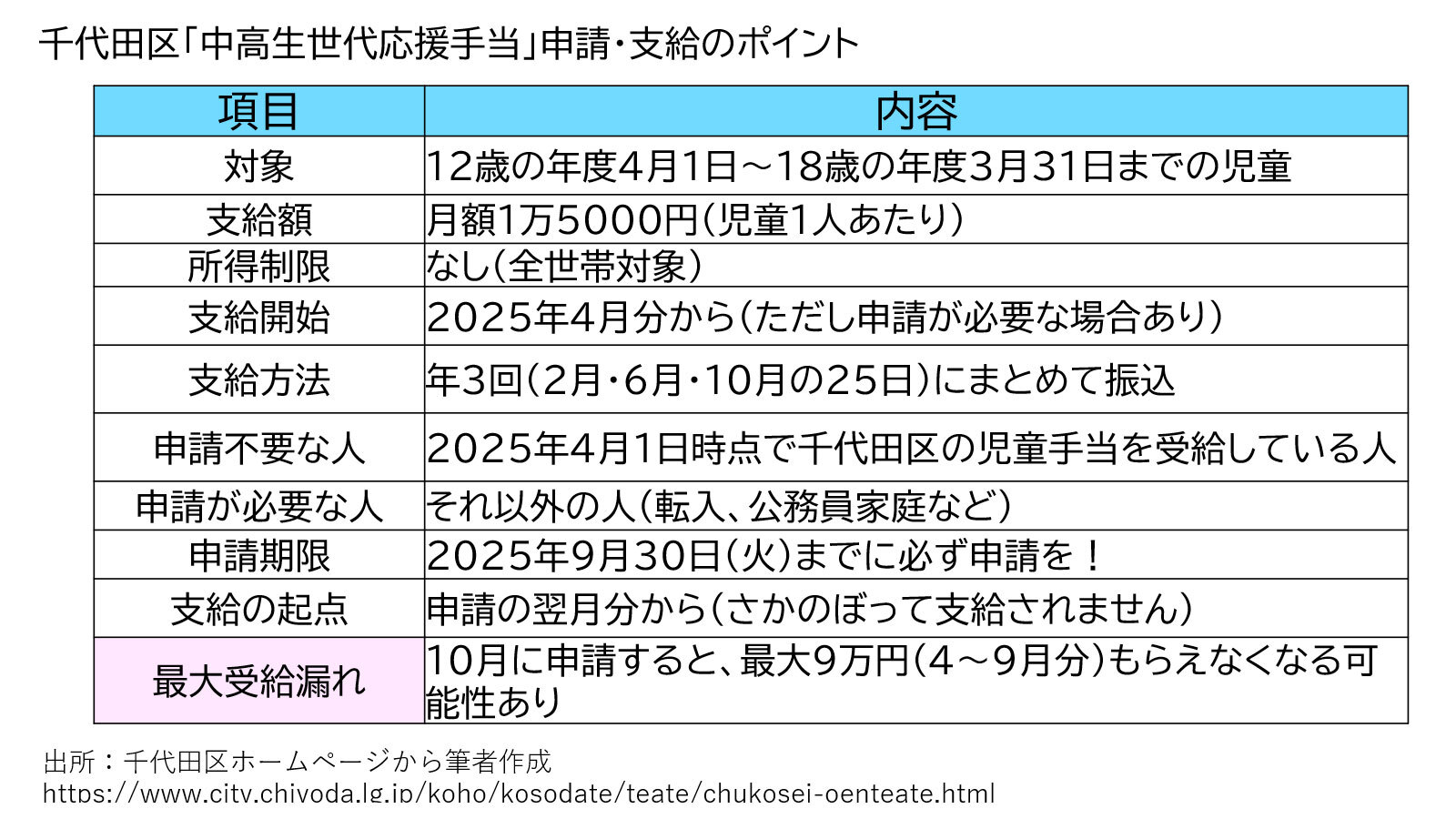 千代田区「中高生世代応援手当」申請・支給のポイント

| 項目 | 内容 |
|---|---|
| 対象 | 12歳の年度4月1日～18歳の年度3月31日までの児童 |
| 支給額 | 月額1万5000円（児童1人あたり） |
| 所得制限 | なし（全世帯対象） |
| 支給開始 | 2025年4月分から（ただし申請が必要な場合あり） |
| 支給方法 | 年3回（2月・6月・10月の25日）にまとめて振込 |
| 申請不要な人 | 2025年4月1日時点で千代田区の児童手当を受給している人 |
| 申請が必要な人 | それ以外の人（転入、公務員家庭など） |
| 申請期限 | 2025年9月30日（火）までに必ず申請を！ |
| 支給の起点 | 申請の翌月分から（さかのぼって支給されません） |
| 最大受給漏れ | 10月に申請すると、最大9万円（4～9月分）もらえなくなる可能性あり |

出所：千代田区ホームページから筆者作成
https://www.city.chiyoda.lg.jp/koho/kosodate/teate/chukosei-oenteate.html